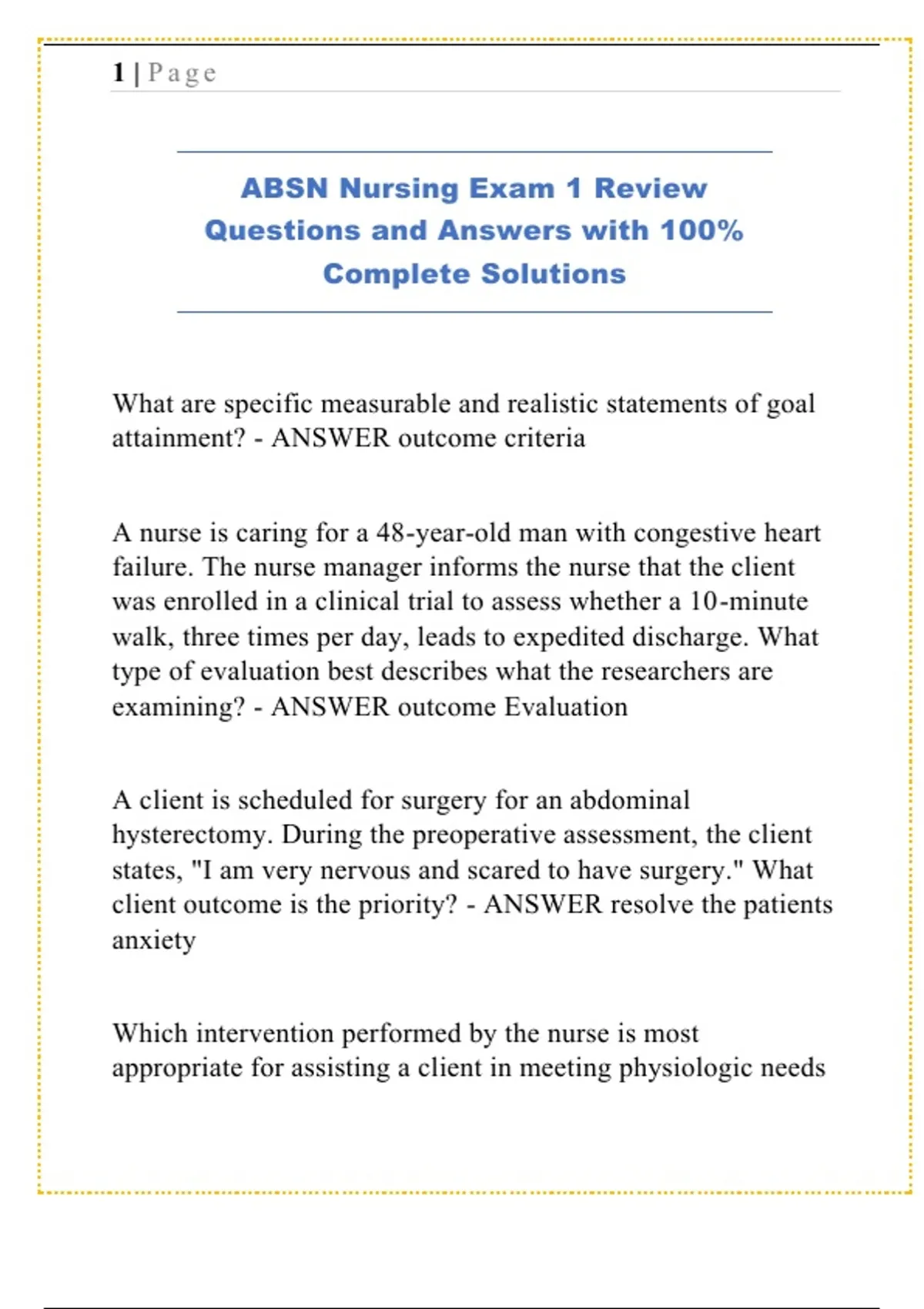 1 | Page

ABSN Nursing Exam 1 Review Questions and Answers with 100% Complete Solutions

What are specific measurable and realistic statements of goal attainment? - ANSWER outcome criteria

A nurse is caring for a 48-year-old man with congestive heart failure. The nurse manager informs the nurse that the client was enrolled in a clinical trial to assess whether a 10-minute walk, three times per day, leads to expedited discharge. What type of evaluation best describes what the researchers are examining? - ANSWER outcome Evaluation

A client is scheduled for surgery for an abdominal hysterectomy. During the preoperative assessment, the client states, "I am very nervous and scared to have surgery." What client outcome is the priority? - ANSWER resolve the patients anxiety

Which intervention performed by the nurse is most appropriate for assisting a client in meeting physiologic needs